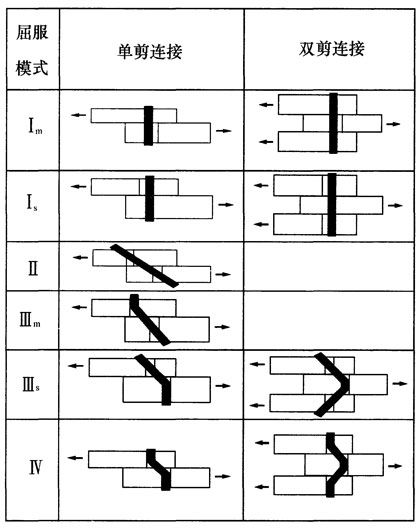 | 屈服模式 | 单剪连接 | 双剪连接 |
|---|---|---|
| $I_m$ | | |
| $I_s$ | | |
| II | | |
| $III_m$ | | |
| $III_s$ | | |
| IV | | |